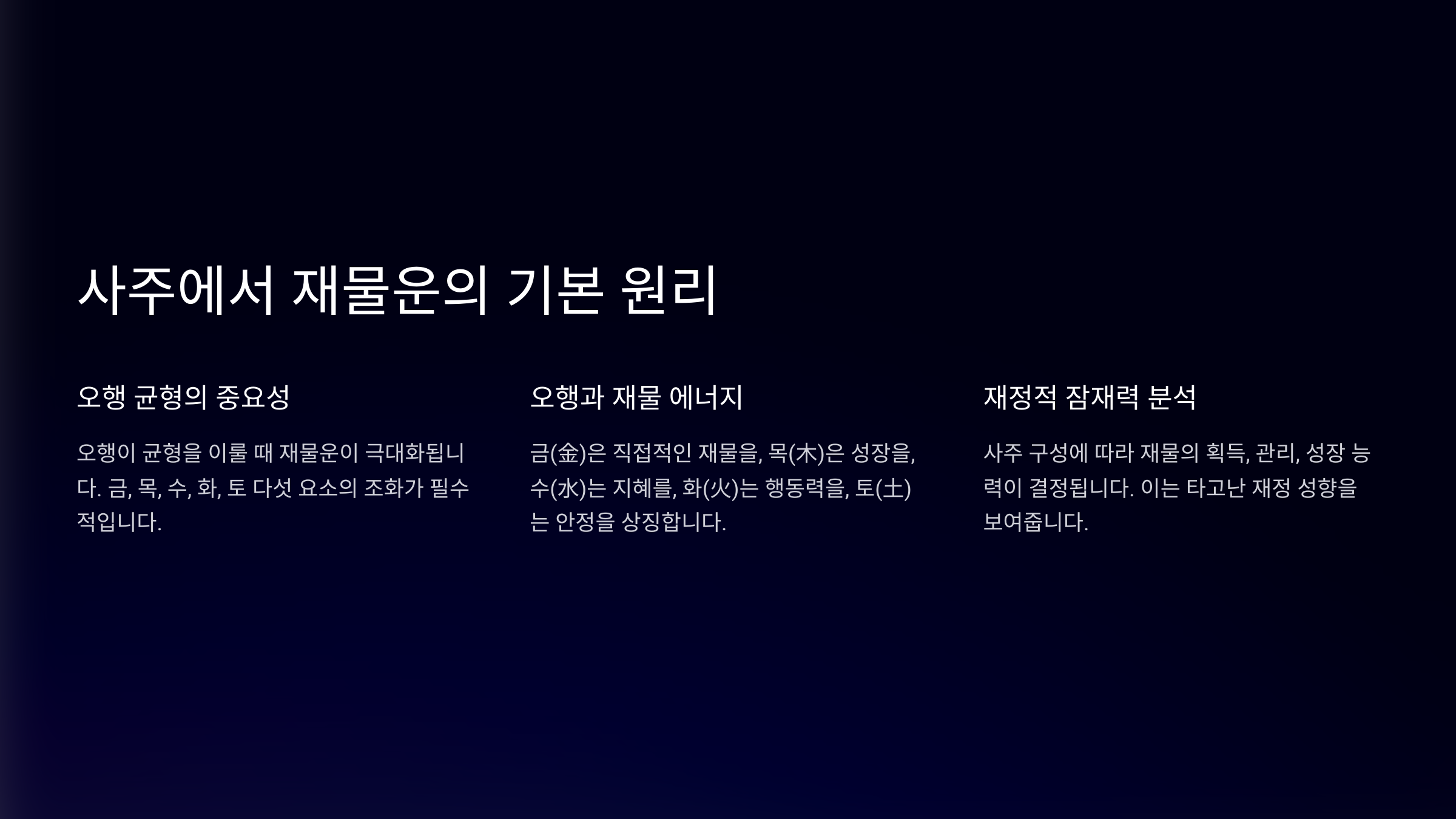 사주에서 재물운의 기본 원리

오행 균형의 중요성

오행이 균형을 이룰 때 재물운이 극대화됩니다. 금, 목, 수, 화, 토 다섯 요소의 조화가 필수적입니다.

오행과 재물 에너지

금(金)은 직접적인 재물을, 목(木)은 성장을, 수(水)는 지혜를, 화(火)는 행동력을, 토(土)는 안정을 상징합니다.

재정적 잠재력 분석

사주 구성에 따라 재물의 획득, 관리, 성장 능력이 결정됩니다. 이는 타고난 재정 성향을 보여줍니다.